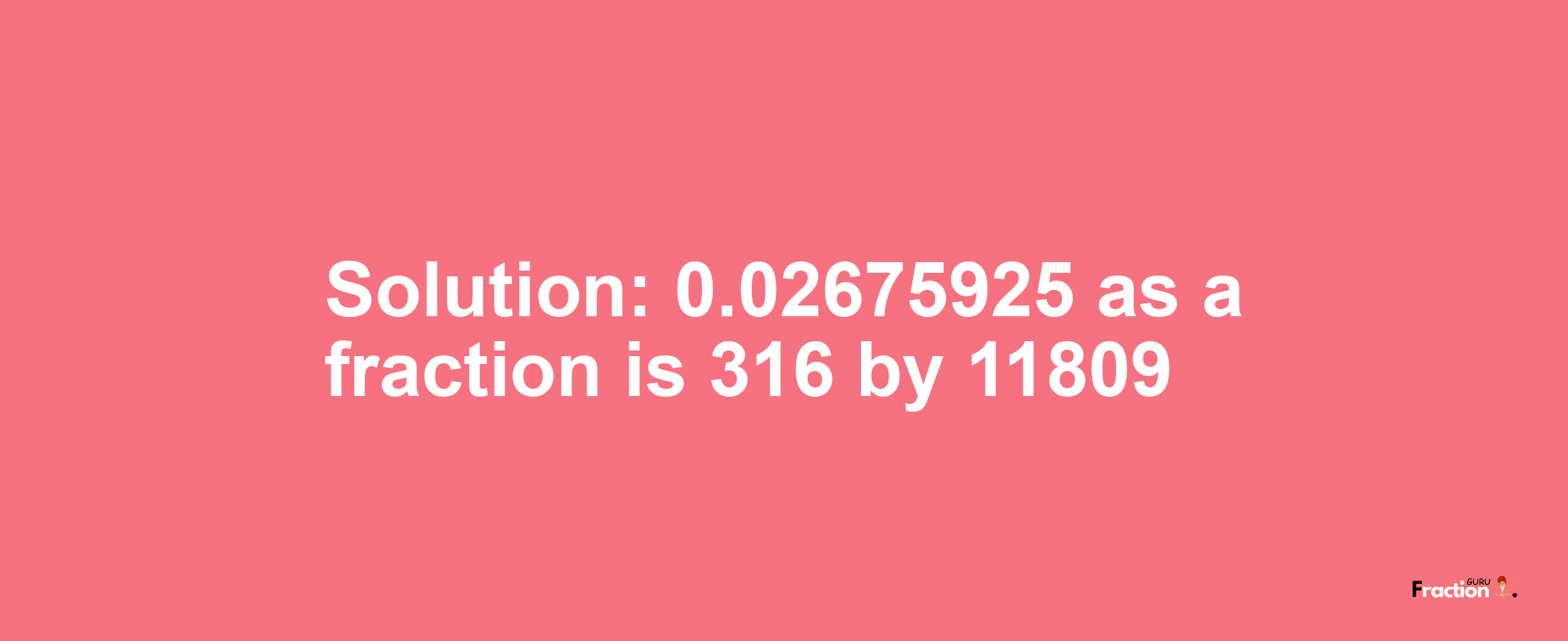 Solution: 0.02675925 as a fraction is 316 by 11809

Fraction GURU